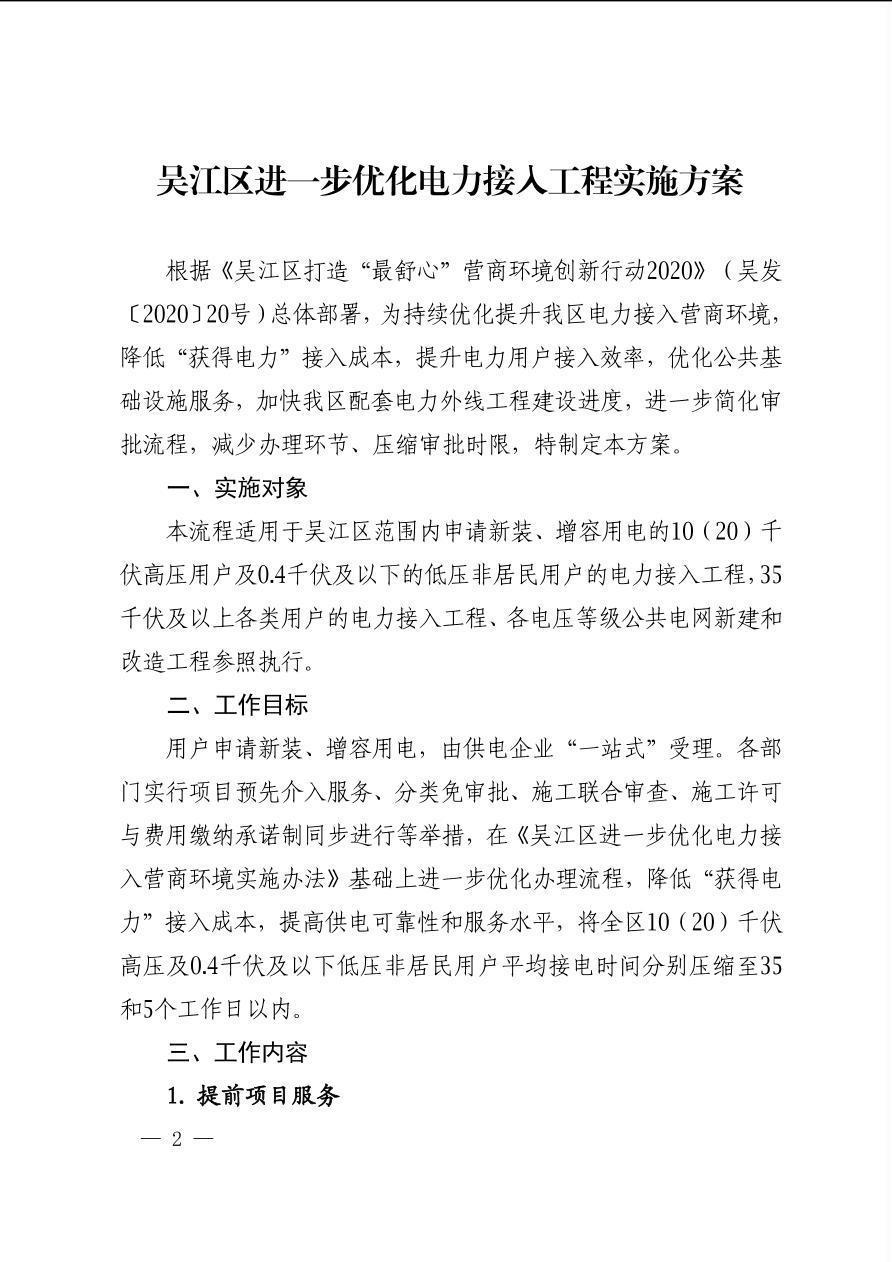 吴江区进一步优化电力接入工程实施方案

根据《吴江区打造“最舒心”营商环境创新行动2020》（吴发〔2020〕20号）总体部署，为持续优化提升我区电力接入营商环境，降低“获得电力”接入成本，提升电力用户接入效率，优化公共基础设施服务，加快我区配套电力外线工程建设进度，进一步简化审批流程，减少办理环节、压缩审批时限，特制定本方案。

一、实施对象

本流程适用于吴江区范围内申请新装、增容用电的10（20）千伏高压用户及0.4千伏及以下的低压非居民用户的电力接入工程，35千伏及以上各类用户的电力接入工程、各电压等级公共电网新建和改造工程参照执行。

二、工作目标

用户申请新装、增容用电，由供电企业“一站式”受理。各部门实行项目预先介入服务、分类免审批、施工联合审查、施工许可与费用缴纳承诺制同步进行等举措，在《吴江区进一步优化电力接入营商环境实施办法》基础上进一步优化办理流程，降低“获得电力”接入成本，提高供电可靠性和服务水平，将全区10（20）千伏高压及0.4千伏及以下低压非居民用户平均接电时间分别压缩至35和5个工作日以内。

三、工作内容

1. 提前项目服务

— 2 —